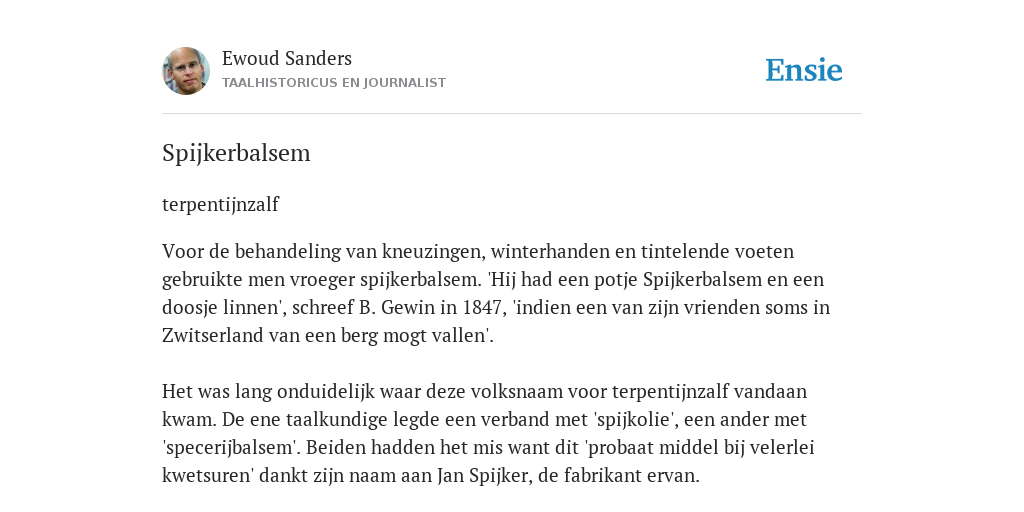 Ewoud Sanders
TAALHISTORICUS EN JOURNALIST

Ensie

Spijkerbalsem

terpentijnzalf

Voor de behandeling van kneuzingen, winterhanden en tintelende voeten gebruikte men vroeger spijkerbalsem. 'Hij had een potje Spijkerbalsem en een doosje linnen', schreef B. Gewin in 1847, 'indien een van zijn vrienden soms in Zwitserland van een berg mogt vallen'.

Het was lang onduidelijk waar deze volksnaam voor terpentijnzalf vandaan kwam. De ene taalkundige legde een verband met 'spijkolie', een ander met 'specerijbalsem'. Beiden hadden het mis want dit 'probaat middel bij velerlei kwetsuren' dankt zijn naam aan Jan Spijker, de fabrikant ervan.